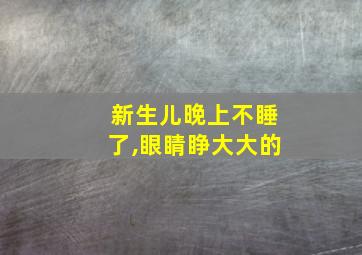 新生儿晚上不睡了,眼睛睁大大的